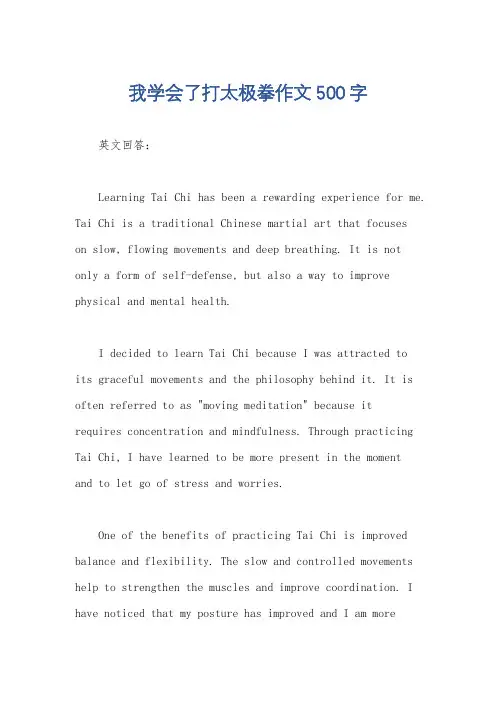 我学会了打太极拳作文500字

英文回答：

Learning Tai Chi has been a rewarding experience for me. Tai Chi is a traditional Chinese martial art that focuses on slow, flowing movements and deep breathing. It is not only a form of self-defense, but also a way to improve physical and mental health.

I decided to learn Tai Chi because I was attracted to its graceful movements and the philosophy behind it. It is often referred to as "moving meditation" because it requires concentration and mindfulness. Through practicing Tai Chi, I have learned to be more present in the moment and to let go of stress and worries.

One of the benefits of practicing Tai Chi is improved balance and flexibility. The slow and controlled movements help to strengthen the muscles and improve coordination. I have noticed that my posture has improved and I am more